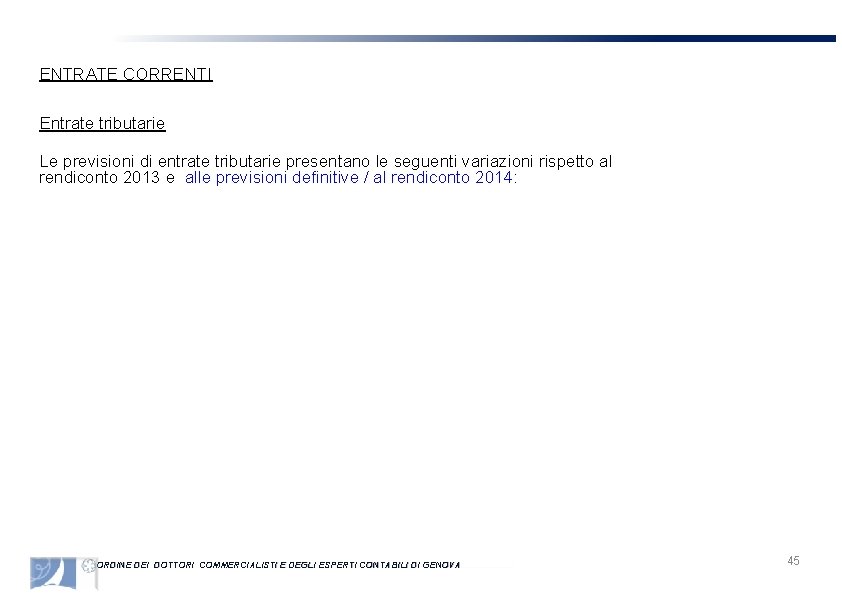 ENTRATE CORRENTI

Entrate tributarie

Le previsioni di entrate tributarie presentano le seguenti variazioni rispetto al rendiconto 2013 e alle previsioni definitive / al rendiconto 2014:

ORDINE DEI DOTTORI COMMERCIALISTI E DEGLI ESPERTI CONTABILI DI GENOVA

45